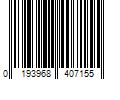 0 193968 407155